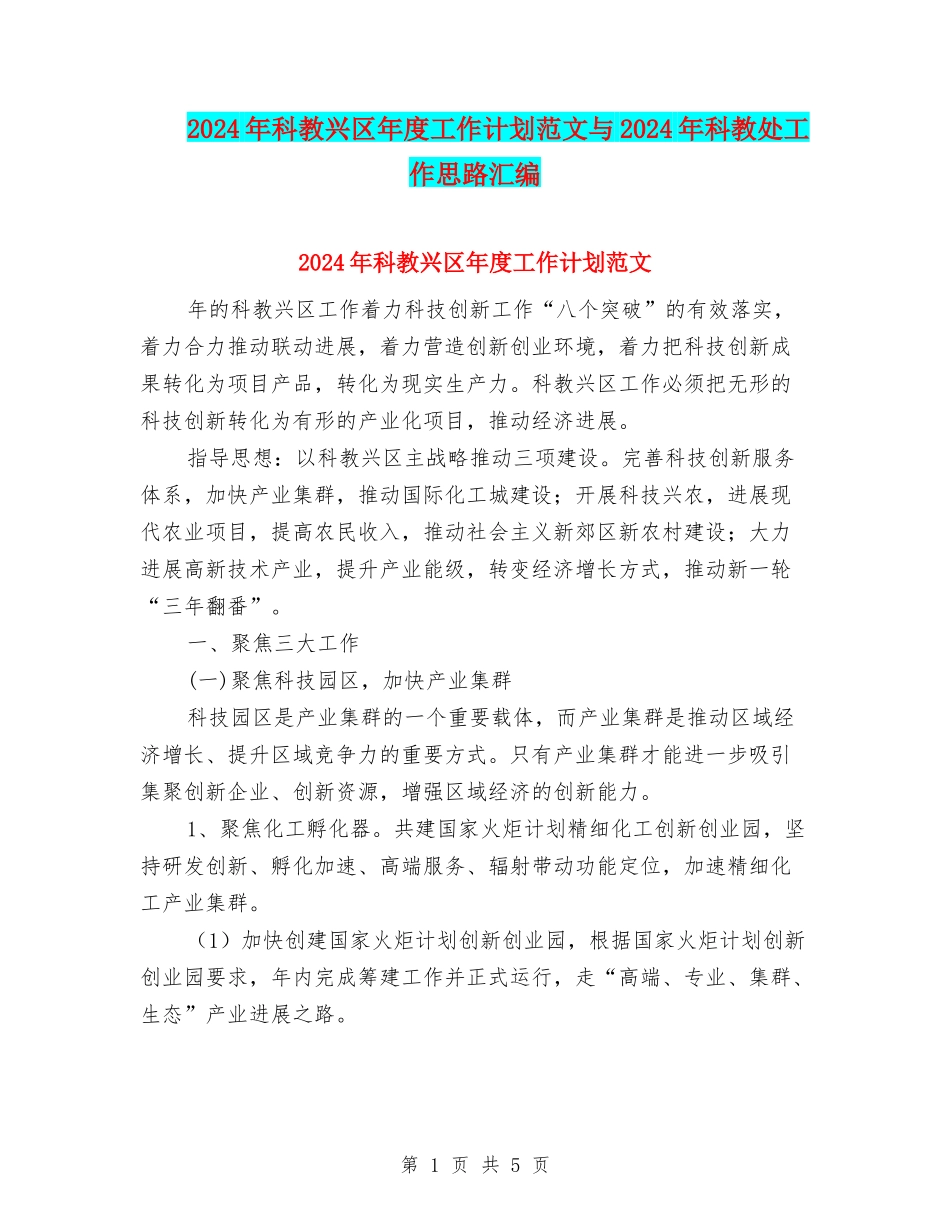 2024年科教兴区年度工作计划范文与2024年科教处工作思路汇编

2024年科教兴区年度工作计划范文

年的科教兴区工作着力科技创新工作“八个突破”的有效落实，着力合力推动联动进展，着力营造创新创业环境，着力把科技创新成果转化为项目产品，转化为现实生产力。科教兴区工作必须把无形的科技创新转化为有形的产业化项目，推动经济进展。

指导思想：以科教兴区主战略推动三项建设。完善科技创新服务体系，加快产业集群，推动国际化工城建设；开展科技兴农，进展现代农业项目，提高农民收入，推动社会主义新郊区新农村建设；大力进展高新技术产业，提升产业能级，转变经济增长方式，推动新一轮“三年翻番”。

一、聚焦三大工作

(一)聚焦科技园区，加快产业集群

科技园区是产业集群的一个重要载体，而产业集群是推动区域经济增长、提升区域竞争力的重要方式。只有产业集群才能进一步吸引集聚创新企业、创新资源，增强区域经济的创新能力。

1、聚焦化工孵化器。共建国家火炬计划精细化工创新创业园，坚持研发创新、孵化加速、高端服务、辐射带动功能定位，加速精细化工产业集群。

（1）加快创建国家火炬计划创新创业园，根据国家火炬计划创新创业园要求，年内完成筹建工作并正式运行，走“高端、专业、集群、生态”产业进展之路。

第 1 页 共 5 页